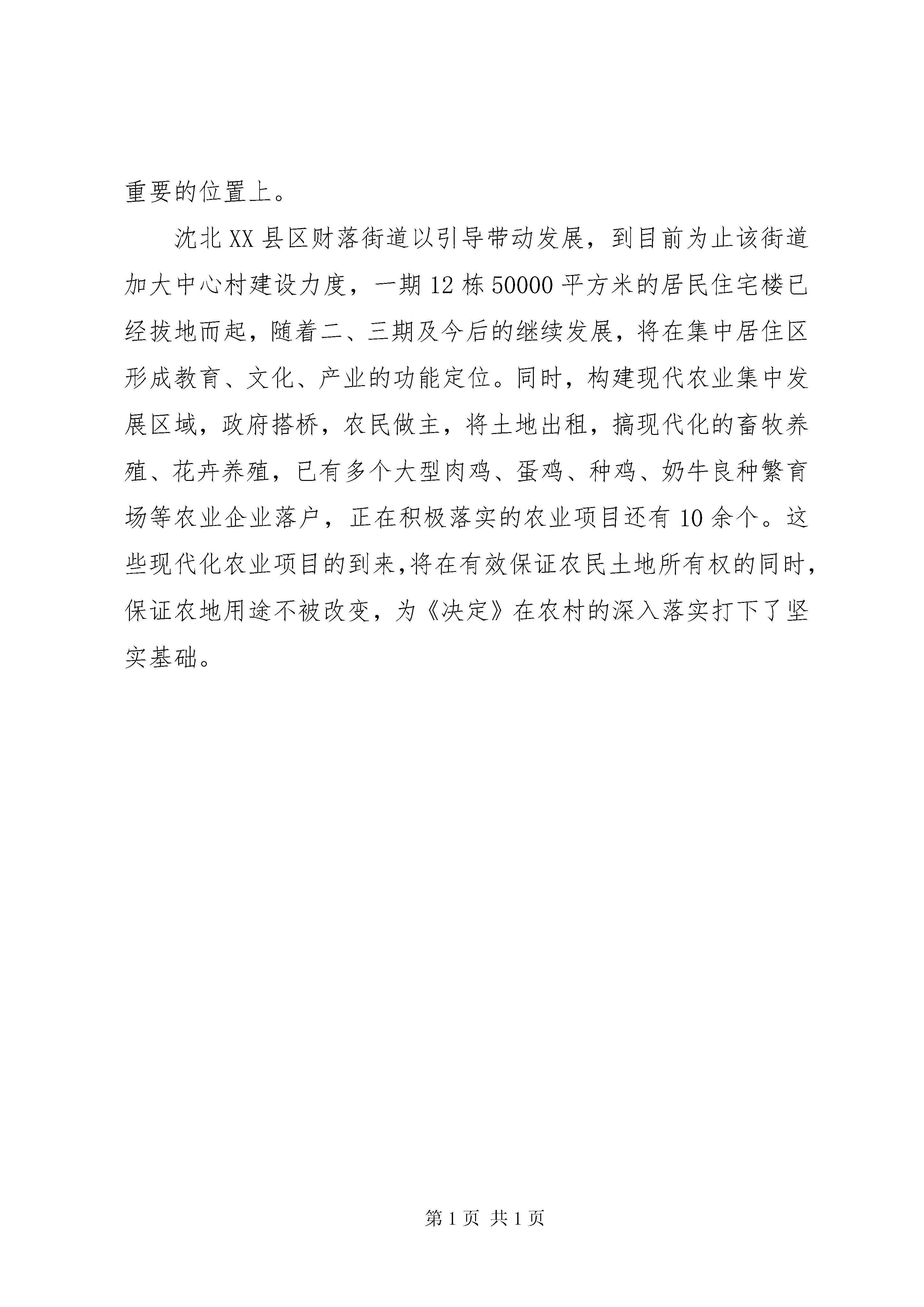 重要的位置上。

沈北XX县区财落街道以引导带动发展，到目前为止该街道加大中心村建设力度，一期12栋50000平方米的居民住宅楼已经拔地而起，随着二、三期及今后的继续发展，将在集中居住区形成教育、文化、产业的功能定位。同时，构建现代农业集中发展区域，政府搭桥，农民做主，将土地出租，搞现代化的畜牧养殖、花卉养殖，已有多个大型肉鸡、蛋鸡、种鸡、奶牛良种繁育场等农业企业落户，正在积极落实的农业项目还有10余个。这些现代化农业项目的到来，将在有效保证农民土地所有权的同时，保证农地用途不被改变，为《决定》在农村的深入落实打下了坚实基础。

第1页 共1页